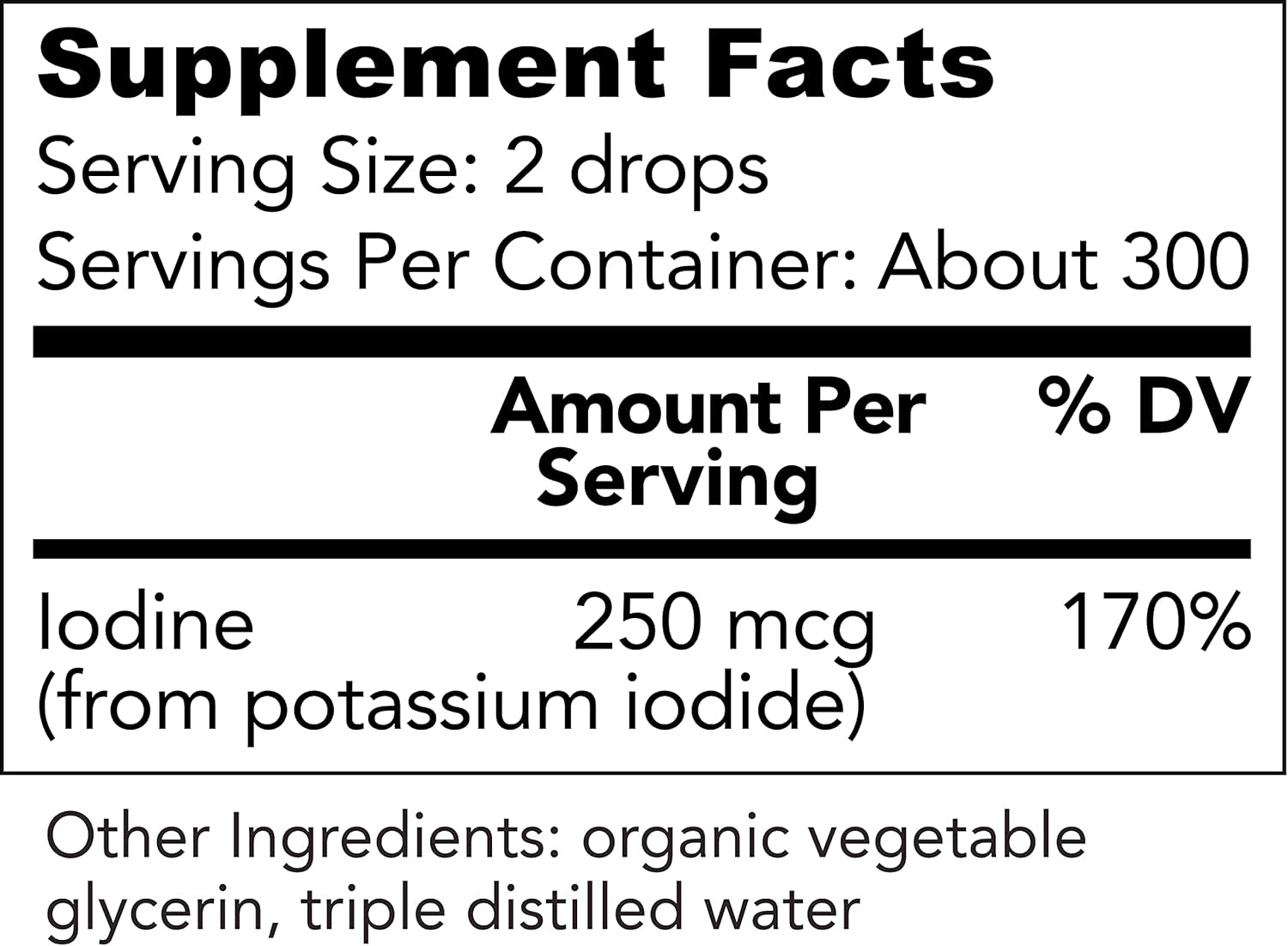 Supplement Facts
Serving Size: 2 drops
Servings Per Container: About 300

| | Amount Per Serving | % DV |
|---|---|---|
| Iodine (from potassium iodide) | 250 mcg | 170% |

Other Ingredients: organic vegetable glycerin, triple distilled water